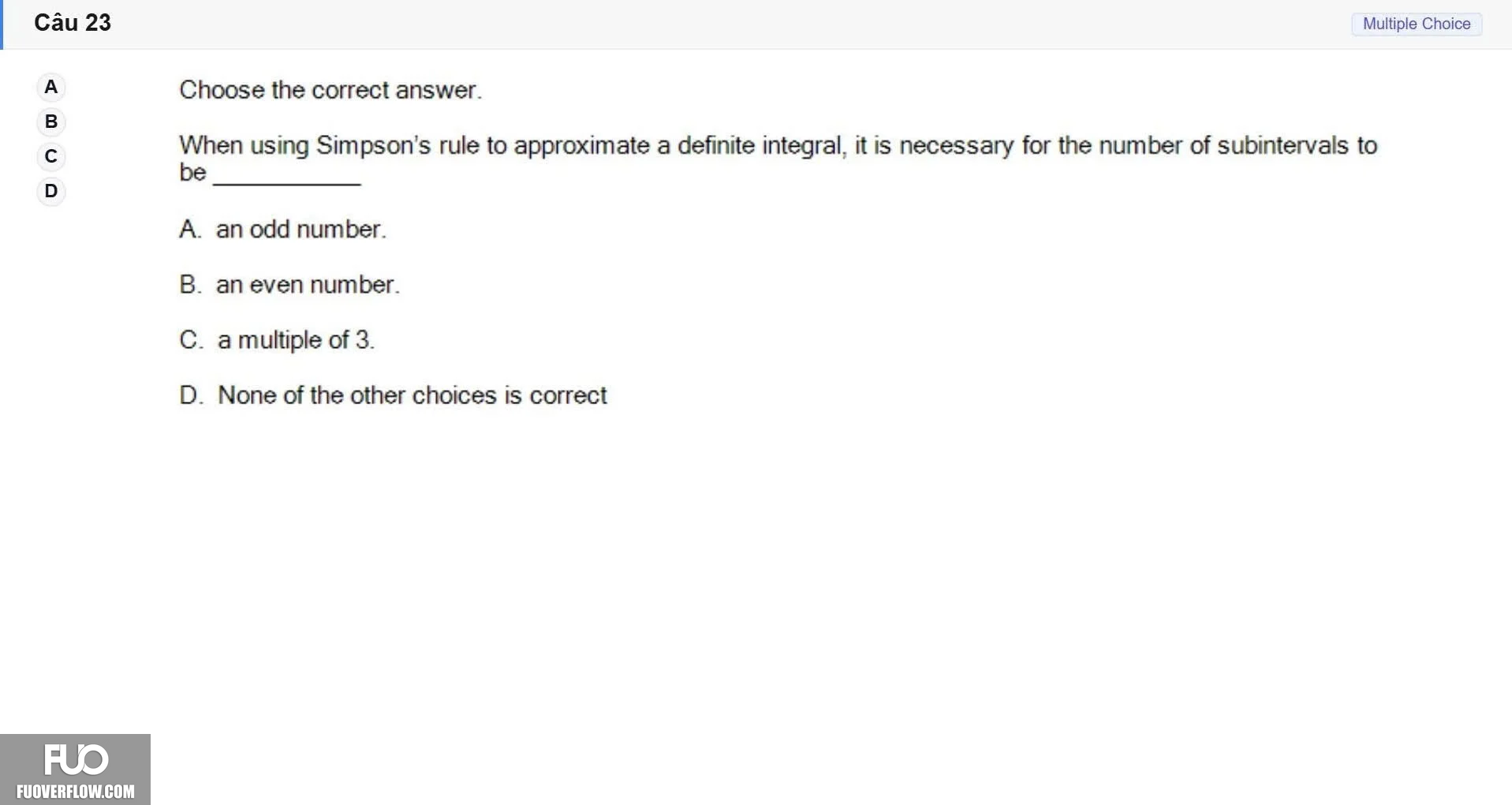 Câu 23

Multiple Choice

A
B
C
D

Choose the correct answer.

When using Simpson's rule to approximate a definite integral, it is necessary for the number of subintervals to be ___________

A. an odd number.

B. an even number.

C. a multiple of 3.

D. None of the other choices is correct

FUO
FUOVERFLOW.COM